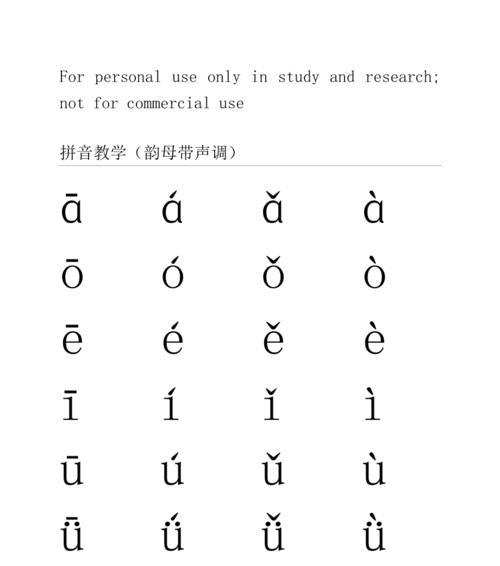 For personal use only in study and research; not for commercial use

拼音教学（韵母带声调）

ā á ǎ à

ō ó ǒ ò

ē é ě è

ī í ǐ ì

ū ú ǔ ù

ǖ ǘ ǚ ǜ